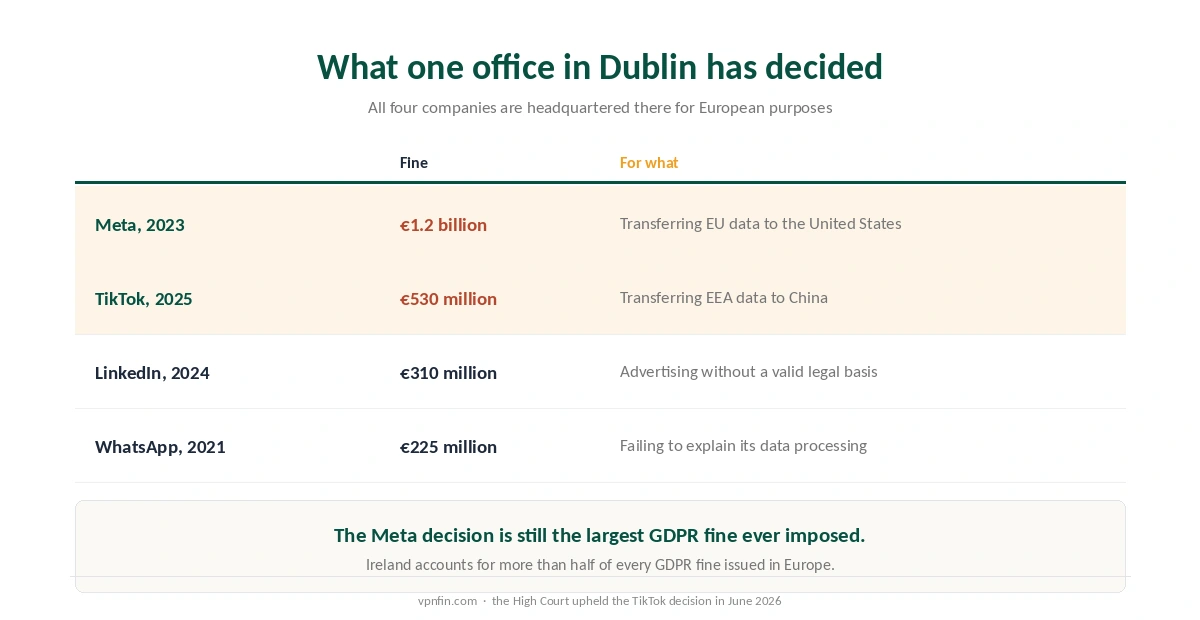 What one office in Dublin has decided

All four companies are headquartered there for European purposes

| | Fine | For what |
|---|---|---|
| Meta, 2023 | €1.2 billion | Transferring EU data to the United States |
| TikTok, 2025 | €530 million | Transferring EEA data to China |
| LinkedIn, 2024 | €310 million | Advertising without a valid legal basis |
| WhatsApp, 2021 | €225 million | Failing to explain its data processing |

The Meta decision is still the largest GDPR fine ever imposed.

Ireland accounts for more than half of every GDPR fine issued in Europe.

vpnfin.com · the High Court upheld the TikTok decision in June 2026